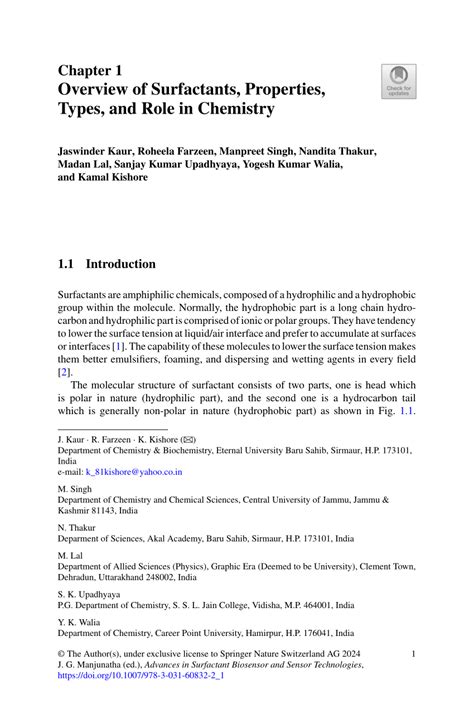 Chapter 1
Overview of Surfactants, Properties, Types, and Role in Chemistry

Check for updates

Jaswinder Kaur, Roheela Farzeen, Manpreet Singh, Nandita Thakur, Madan Lal, Sanjay Kumar Upadhyaya, Yogesh Kumar Walia, and Kamal Kishore

1.1 Introduction

Surfactants are amphiphilic chemicals, composed of a hydrophilic and a hydrophobic group within the molecule. Normally, the hydrophobic part is a long chain hydrocarbon and hydrophilic part is comprised of ionic or polar groups. They have tendency to lower the surface tension at liquid/air interface and prefer to accumulate at surfaces or interfaces [1]. The capability of these molecules to lower the surface tension makes them better emulsifiers, foaming, and dispersing and wetting agents in every field [2].

The molecular structure of surfactant consists of two parts, one is head which is polar in nature (hydrophilic part), and the second one is a hydrocarbon tail which is generally non-polar in nature (hydrophobic part) as shown in Fig. 1.1.

J. Kaur · R. Farzeen · K. Kishore (✉)
Department of Chemistry & Biochemistry, Eternal University Baru Sahib, Sirmaur, H.P. 173101, India
e-mail: k_81kishore@yahoo.co.in

M. Singh
Department of Chemistry and Chemical Sciences, Central University of Jammu, Jammu & Kashmir 81143, India

N. Thakur
Deparment of Sciences, Akal Academy, Baru Sahib, Sirmaur, H.P. 173101, India

M. Lal
Department of Allied Sciences (Physics), Graphic Era (Deemed to be University), Clement Town, Dehradun, Uttarakhand 248002, India

S. K. Upadhyaya
P.G. Department of Chemistry, S. S. L. Jain College, Vidisha, M.P. 464001, India

Y. K. Walia
Department of Chemistry, Career Point University, Hamirpur, H.P. 176041, India

© The Author(s), under exclusive license to Springer Nature Switzerland AG 2024
J. G. Manjunatha (ed.), Advances in Surfactant Biosensor and Sensor Technologies, https://doi.org/10.1007/978-3-031-60832-2_1

1